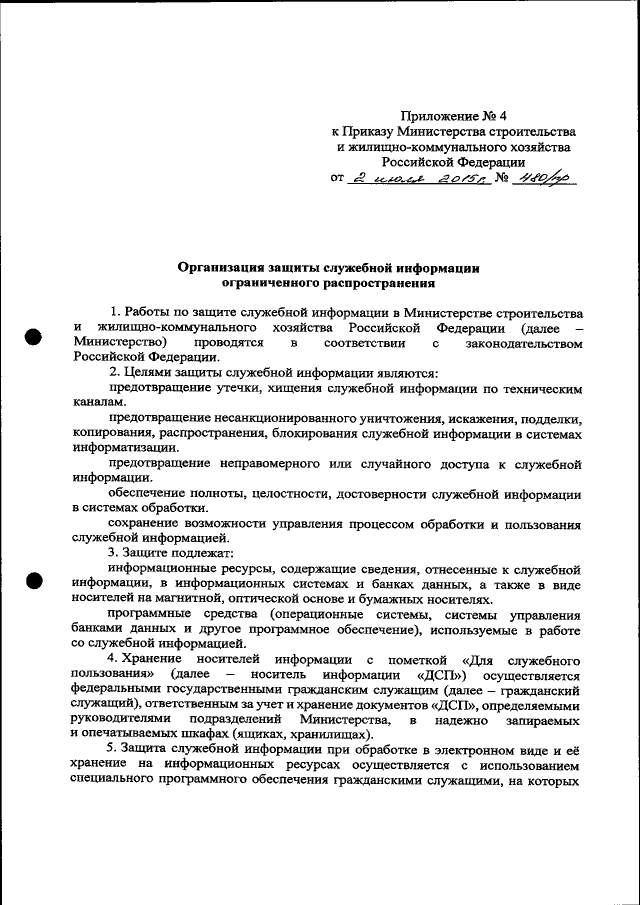 Приложение № 4
к Приказу Министерства строительства
и жилищно-коммунального хозяйства
Российской Федерации
от 2 июля 2015г. № 480/пр

Организация защиты служебной информации
ограниченного распространения

1. Работы по защите служебной информации в Министерстве строительства и жилищно-коммунального хозяйства Российской Федерации (далее – Министерство) проводятся в соответствии с законодательством Российской Федерации.

2. Целями защиты служебной информации являются:

предотвращение утечки, хищения служебной информации по техническим каналам.

предотвращение несанкционированного уничтожения, искажения, подделки, копирования, распространения, блокирования служебной информации в системах информатизации.

предотвращение неправомерного или случайного доступа к служебной информации.

обеспечение полноты, целостности, достоверности служебной информации в системах обработки.

сохранение возможности управления процессом обработки и пользования служебной информацией.

3. Защите подлежат:

информационные ресурсы, содержащие сведения, отнесенные к служебной информации, в информационных системах и банках данных, а также в виде носителей на магнитной, оптической основе и бумажных носителях.

программные средства (операционные системы, системы управления банками данных и другое программное обеспечение), используемые в работе со служебной информацией.

4. Хранение носителей информации с пометкой «Для служебного пользования» (далее – носитель информации «ДСП») осуществляется федеральными государственными гражданским служащим (далее – гражданский служащий), ответственным за учет и хранение документов «ДСП», определяемыми руководителями подразделений Министерства, в надежно запираемых и опечатываемых шкафах (ящиках, хранилищах).

5. Защита служебной информации при обработке в электронном виде и её хранение на информационных ресурсах осуществляется с использованием специального программного обеспечения гражданскими служащими, на которых